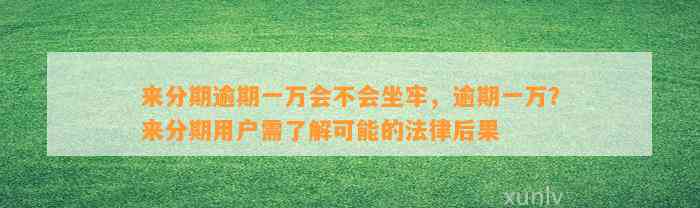 来分期逾期一万会不会坐牢，逾期一万？来分期用户需了解可能的法律后果

xunlv